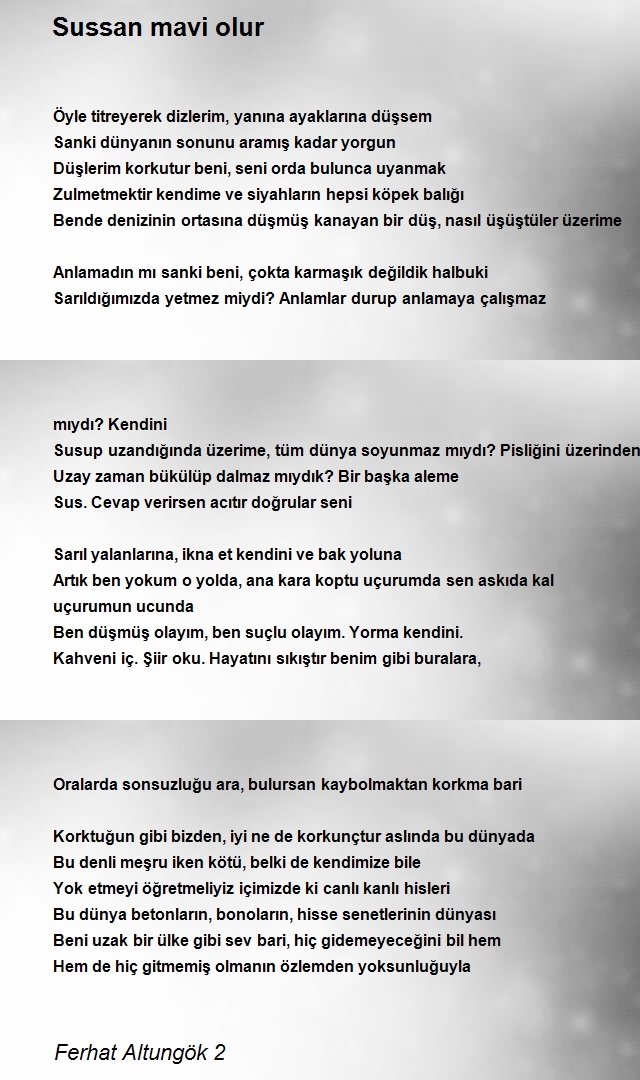 Sussan mavi olur

Öyle titreyerek dizlerim, yanına ayaklarına düşsem
Sanki dünyanın sonunu aramış kadar yorgun
Düşlerim korkutur beni, seni orda bulunca uyanmak
Zulmetmektir kendime ve siyahların hepsi köpek balığı
Bende denizinin ortasına düşmüş kanayan bir düş, nasıl üşüştüler üzerime

Anlamadın mı sanki beni, çokta karmaşık değildik halbuki
Sarıldığımızda yetmez miydi? Anlamlar durup anlamaya çalışmaz

mıydı? Kendini
Susup uzandığında üzerime, tüm dünya soyunmaz mıydı? Pisliğini üzerinden
Uzay zaman bükülüp dalmaz mıydık? Bir başka aleme
Sus. Cevap verirsen acıtır doğrular seni

Sarıl yalanlarına, ikna et kendini ve bak yoluna
Artık ben yokum o yolda, ana kara koptu uçurumda sen askıda kal uçurumun ucunda
Ben düşmüş olayım, ben suçlu olayım. Yorma kendini.
Kahveni iç. Şiir oku. Hayatını sıkıştır benim gibi buralara,

Oralarda sonsuzluğu ara, bulursan kaybolmaktan korkma bari

Korktuğun gibi bizden, iyi ne de korkunçtur aslında bu dünyada
Bu denli meşru iken kötü, belki de kendimize bile
Yok etmeyi öğretmeliyiz içimizde ki canlı kanlı hisleri
Bu dünya betonların, bonoların, hisse senetlerinin dünyası
Beni uzak bir ülke gibi sev bari, hiç gidemeyeceğini bil hem
Hem de hiç gitmemiş olmanın özlemden yoksunluğuyla

Ferhat Altungök 2